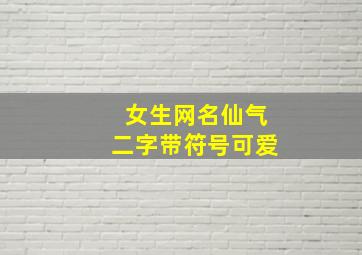 女生网名仙气
二字带符号可爱